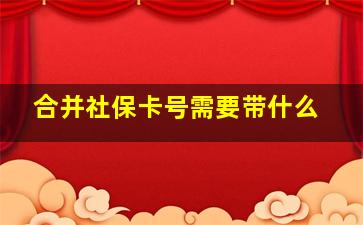 合并社保卡号需要带什么